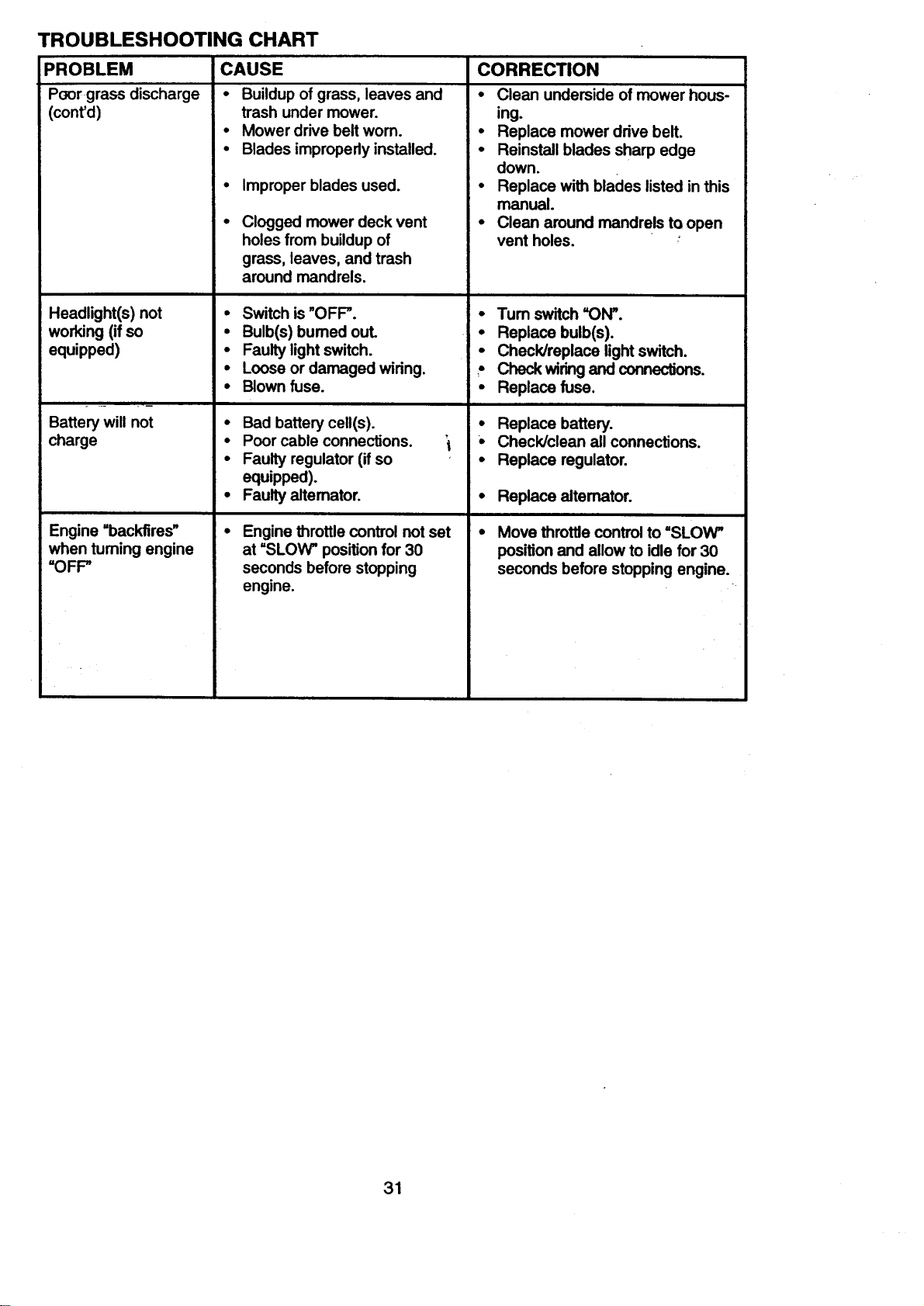 TROUBLESHOOTING CHART

| PROBLEM | CAUSE | CORRECTION |
|---|---|---|
| Poor grass discharge (cont'd) | • Buildup of grass, leaves and trash under mower. • Mower drive belt worn. • Blades improperly installed. • Improper blades used. • Clogged mower deck vent holes from buildup of grass, leaves, and trash around mandrels. | • Clean underside of mower housing. • Replace mower drive belt. • Reinstall blades sharp edge down. • Replace with blades listed in this manual. • Clean around mandrels to open vent holes. |
| Headlight(s) not working (if so equipped) | • Switch is "OFF". • Bulb(s) burned out. • Faulty light switch. • Loose or damaged wiring. • Blown fuse. | • Turn switch "ON". • Replace bulb(s). • Check/replace light switch. • Check wiring and connections. • Replace fuse. |
| Battery will not charge | • Bad battery cell(s). • Poor cable connections. • Faulty regulator (if so equipped). • Faulty alternator. | • Replace battery. • Check/clean all connections. • Replace regulator. • Replace alternator. |
| Engine "backfires" when turning engine "OFF" | • Engine throttle control not set at "SLOW" position for 30 seconds before stopping engine. | • Move throttle control to "SLOW" position and allow to idle for 30 seconds before stopping engine. |

31